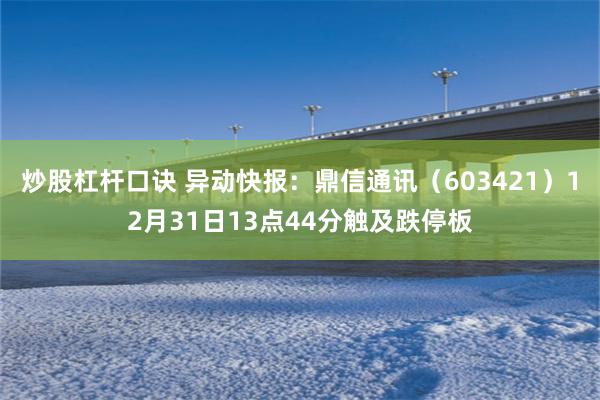 炒股杠杆口诀 异动快报：鼎信通讯（603421）12月31日13点44分触及跌停板